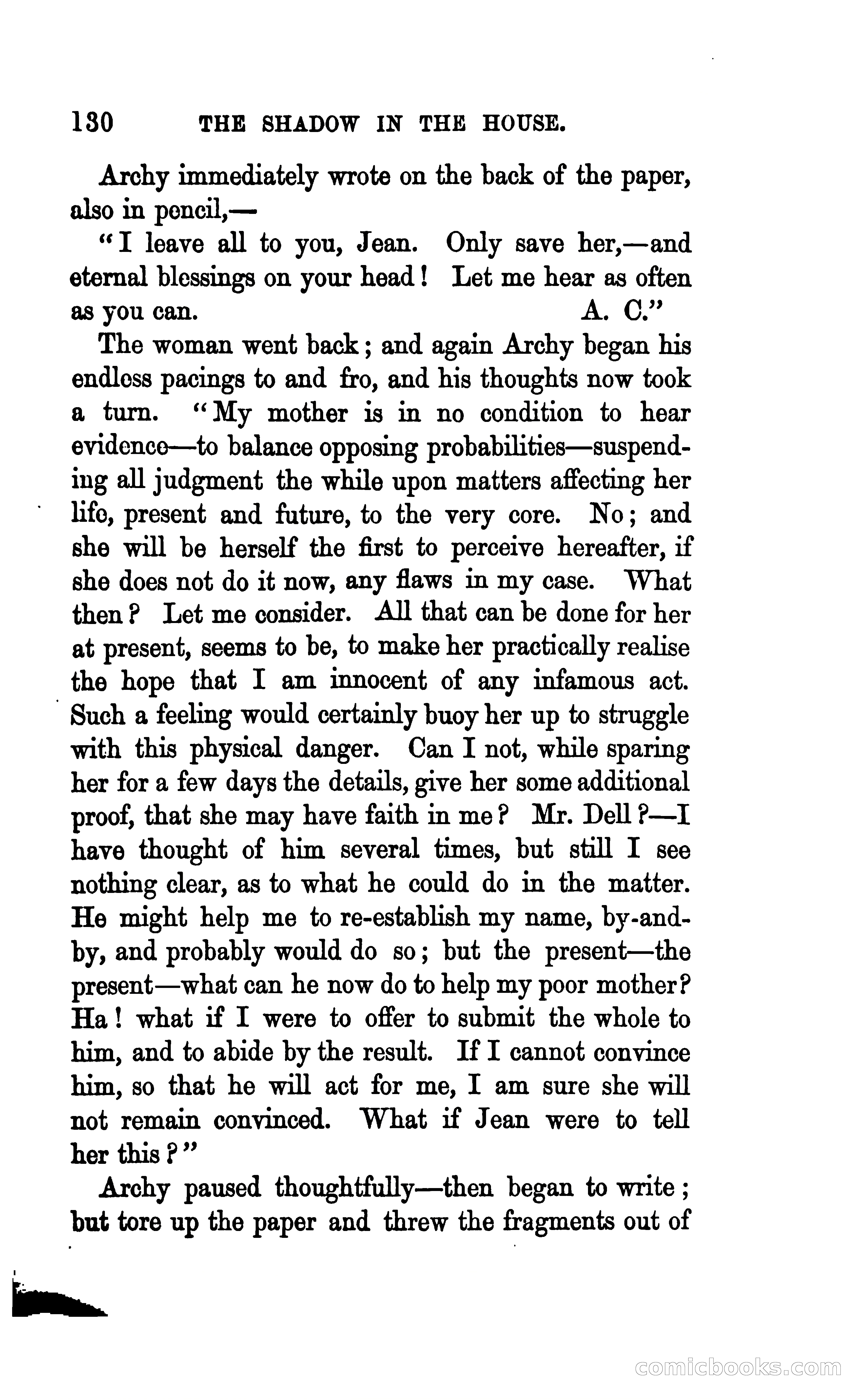 130 THE SHADOW IN THE HOUSE.

Archy immediately wrote on the back of the paper, also in pencil,—

"I leave all to you, Jean. Only save her,—and eternal blessings on your head! Let me hear as often as you can. A. C."

The woman went back; and again Archy began his endless pacings to and fro, and his thoughts now took a turn. "My mother is in no condition to hear evidence—to balance opposing probabilities—suspending all judgment the while upon matters affecting her life, present and future, to the very core. No; and she will be herself the first to perceive hereafter, if she does not do it now, any flaws in my case. What then? Let me consider. All that can be done for her at present, seems to be, to make her practically realise the hope that I am innocent of any infamous act. Such a feeling would certainly buoy her up to struggle with this physical danger. Can I not, while sparing her for a few days the details, give her some additional proof, that she may have faith in me? Mr. Dell?—I have thought of him several times, but still I see nothing clear, as to what he could do in the matter. He might help me to re-establish my name, by-and-by, and probably would do so; but the present—the present—what can he now do to help my poor mother? Ha! what if I were to offer to submit the whole to him, and to abide by the result. If I cannot convince him, so that he will act for me, I am sure she will not remain convinced. What if Jean were to tell her this?"

Archy paused thoughtfully—then began to write; but tore up the paper and threw the fragments out of

comicbooks.com